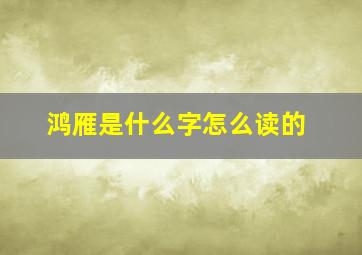 鸿雁是什么字怎么读的